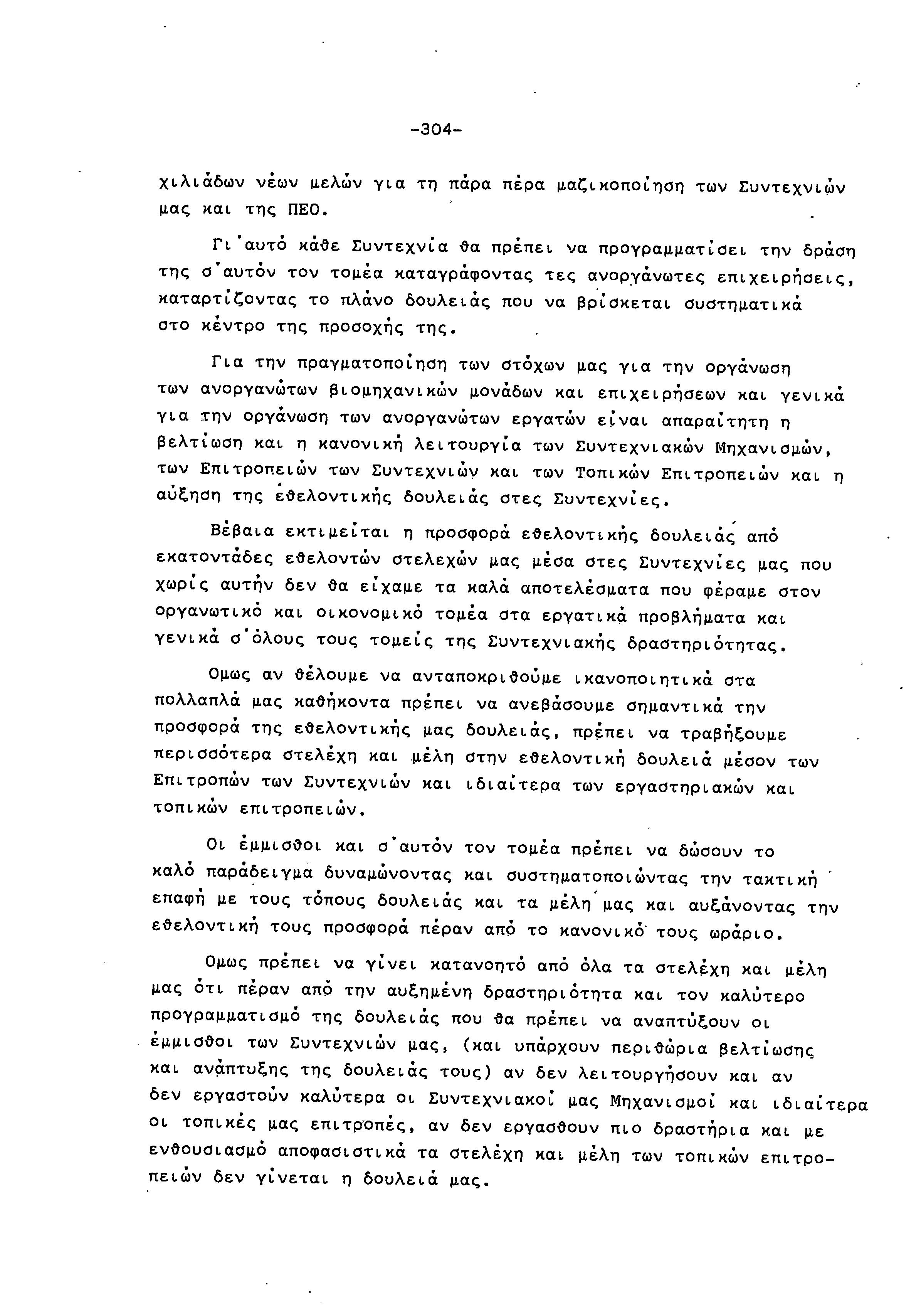 -304-

χιλιάδων νέων μελών για τη πάρα πέρα μαζικοποίηση των Συντεχνιών μας και της ΠΕΟ.

Γι'αυτό κάθε Συντεχνία θα πρέπει να προγραμματίσει την δράση της σ'αυτόν τον τομέα καταγράφοντας τες ανοργάνωτες επιχειρήσεις, καταρτίζοντας το πλάνο δουλειάς που να βρίσκεται συστηματικά στο κέντρο της προσοχής της.

Για την πραγματοποίηση των στόχων μας για την οργάνωση των ανοργανώτων βιομηχανικών μονάδων και επιχειρήσεων και γενικά για την οργάνωση των ανοργανώτων εργατών είναι απαραίτητη η βελτίωση και η κανονική λειτουργία των Συντεχνιακών Μηχανισμών, των Επιτροπειών των Συντεχνιών και των Τοπικών Επιτροπειών και η αύξηση της εθελοντικής δουλειάς στες Συντεχνίες.

Βέβαια εκτιμείται η προσφορά εθελοντικής δουλειάς από εκατοντάδες εθελοντών στελεχών μας μέσα στες Συντεχνίες μας που χωρίς αυτήν δεν θα είχαμε τα καλά αποτελέσματα που φέραμε στον οργανωτικό και οικονομικό τομέα στα εργατικά προβλήματα και γενικά σ'όλους τους τομείς της Συντεχνιακής δραστηριότητας.

Ομως αν θέλουμε να ανταποκριθούμε ικανοποιητικά στα πολλαπλά μας καθήκοντα πρέπει να ανεβάσουμε σημαντικά την προσφορά της εθελοντικής μας δουλειάς, πρέπει να τραβήξουμε περισσότερα στελέχη και μέλη στην εθελοντική δουλειά μέσον των Επιτροπών των Συντεχνιών και ιδιαίτερα των εργαστηριακών και τοπικών επιτροπειών.

Οι έμμισθοι και σ'αυτόν τον τομέα πρέπει να δώσουν το καλό παράδειγμα δυναμώνοντας και συστηματοποιώντας την τακτική επαφή με τους τόπους δουλειάς και τα μέλη μας και αυξάνοντας την εθελοντική τους προσφορά πέραν από το κανονικό τους ωράριο.

Ομως πρέπει να γίνει κατανοητό από όλα τα στελέχη και μέλη μας ότι πέραν από την αυξημένη δραστηριότητα και τον καλύτερο προγραμματισμό της δουλειάς που θα πρέπει να αναπτύξουν οι έμμισθοι των Συντεχνιών μας, (και υπάρχουν περιθώρια βελτίωσης και ανάπτυξης της δουλειάς τους) αν δεν λειτουργήσουν και αν δεν εργαστούν καλύτερα οι Συντεχνιακοί μας Μηχανισμοί και ιδιαίτερα οι τοπικές μας επιτροπές, αν δεν εργασθουν πιο δραστήρια και με ενθουσιασμό αποφασιστικά τα στελέχη και μέλη των τοπικών επιτροπειών δεν γίνεται η δουλειά μας.